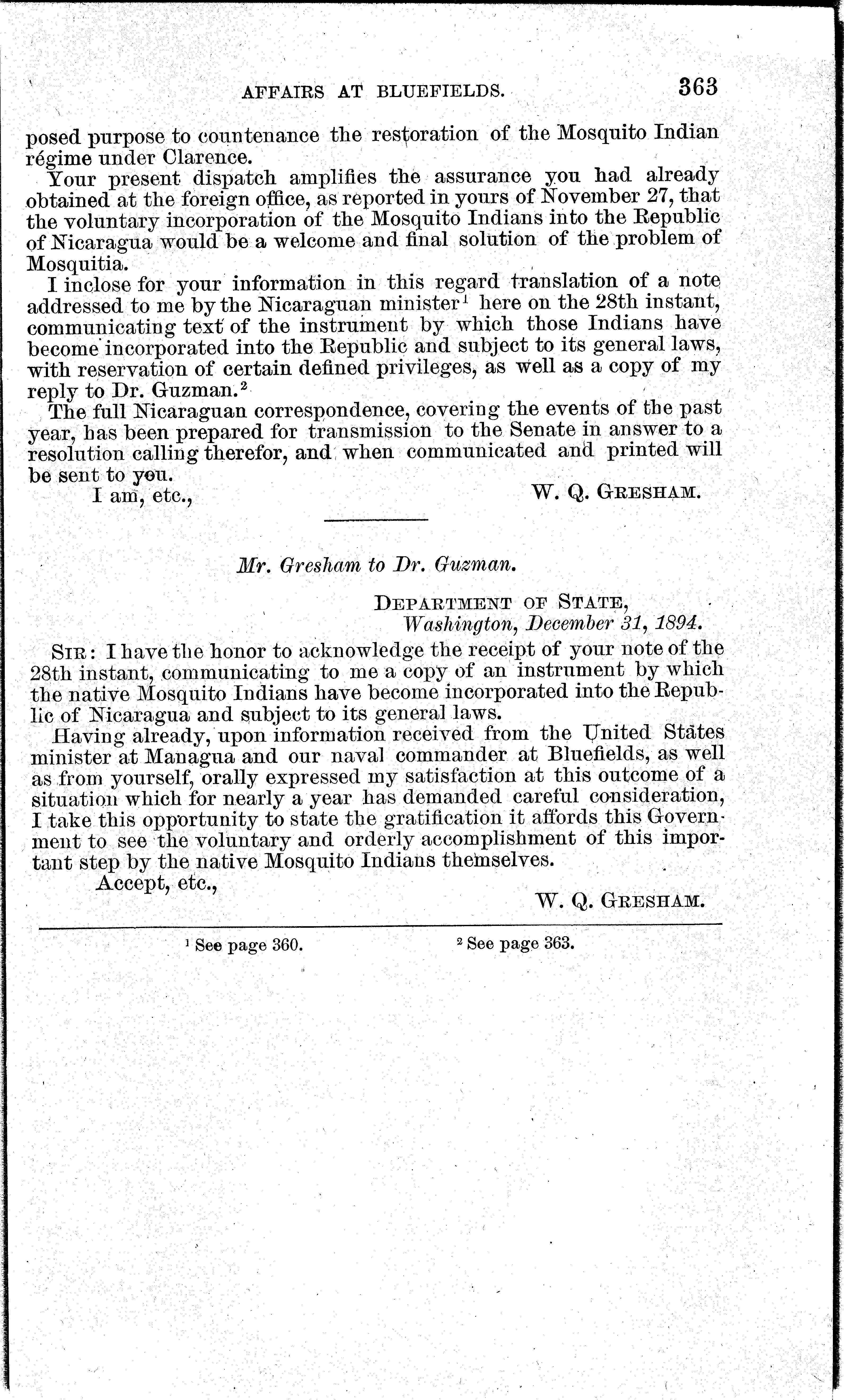 AFFAIRS AT BLUEFIELDS. 363

posed purpose to countenance the restoration of the Mosquito Indian régime under Clarence.

Your present dispatch amplifies the assurance you had already obtained at the foreign office, as reported in yours of November 27, that the voluntary incorporation of the Mosquito Indians into the Republic of Nicaragua would be a welcome and final solution of the problem of Mosquitia.

I inclose for your information in this regard translation of a note addressed to me by the Nicaraguan minister$^1$ here on the 28th instant, communicating text of the instrument by which those Indians have become incorporated into the Republic and subject to its general laws, with reservation of certain defined privileges, as well as a copy of my reply to Dr. Guzman.$^2$

The full Nicaraguan correspondence, covering the events of the past year, has been prepared for transmission to the Senate in answer to a resolution calling therefor, and when communicated and printed will be sent to you.

I am, etc.,

W. Q. GRESHAM.

Mr. Gresham to Dr. Guzman.

DEPARTMENT OF STATE,
Washington, December 31, 1894.

SIR: I have the honor to acknowledge the receipt of your note of the 28th instant, communicating to me a copy of an instrument by which the native Mosquito Indians have become incorporated into the Republic of Nicaragua and subject to its general laws.

Having already, upon information received from the United States minister at Managua and our naval commander at Bluefields, as well as from yourself, orally expressed my satisfaction at this outcome of a situation which for nearly a year has demanded careful consideration, I take this opportunity to state the gratification it affords this Government to see the voluntary and orderly accomplishment of this important step by the native Mosquito Indians themselves.

Accept, etc.,

W. Q. GRESHAM.

$^1$ See page 360. $^2$ See page 363.